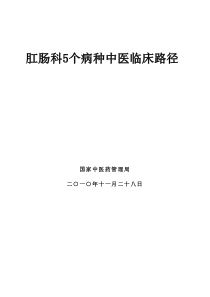 肛肠科5个病种中医临床路径

国家中医药管理局

二〇一〇年十一月二十八日